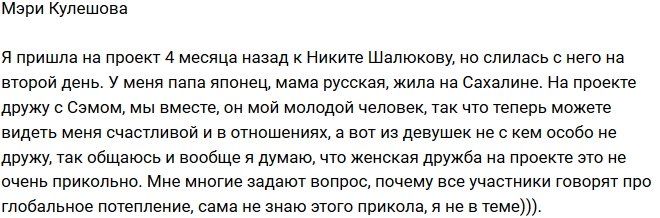 Мэри Кулешова

Я пришла на проект 4 месяца назад к Никите Шалюкову, но слилась с него на второй день. У меня папа японец, мама русская, жила на Сахалине. На проекте дружу с Сэмом, мы вместе, он мой молодой человек, так что теперь можете видеть меня счастливой и в отношениях, а вот из девушек не с кем особо не дружу, так общаюсь и вообще я думаю, что женская дружба на проекте это не очень прикольно. Мне многие задают вопрос, почему все участники говорят про глобальное потепление, сама не знаю этого прикола, я не в теме))).